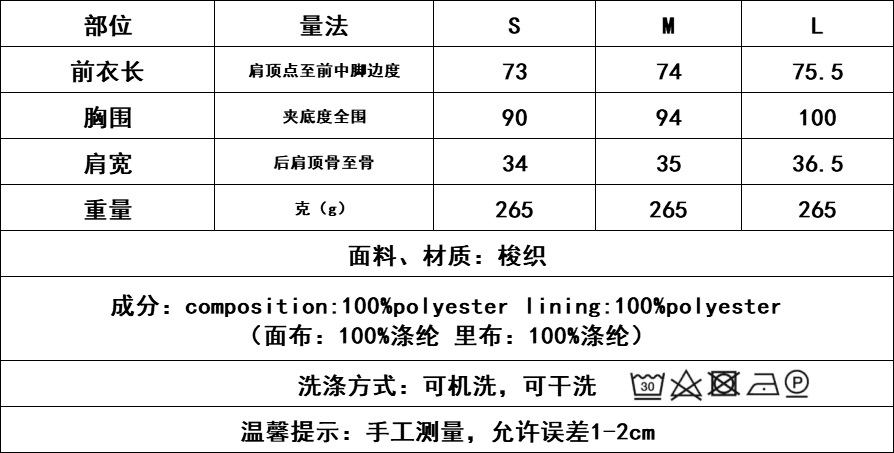 | 部位 | 量法 | S | M | L |
|---|---|---|---|---|
| 前衣长 | 肩顶点至前中脚边度 | 73 | 74 | 75.5 |
| 胸围 | 夹底度全围 | 90 | 94 | 100 |
| 肩宽 | 后肩顶骨至骨 | 34 | 35 | 36.5 |
| 重量 | 克（g） | 265 | 265 | 265 |

面料、材质：梭织

成分：composition:100%polyester lining:100%polyester
（面布：100%涤纶 里布：100%涤纶）

洗涤方式：可机洗，可干洗 30 P

温馨提示：手工测量，允许误差1-2cm